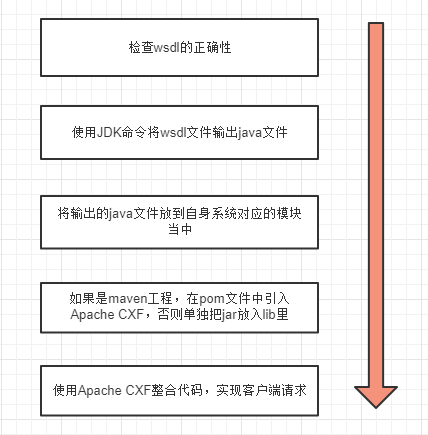 检查wsdl的正确性

使用JDK命令将wsdl文件输出java文件

将输出的java文件放到自身系统对应的模块当中

如果是maven工程，在pom文件中引入Apache CXF，否则单独把jar放入lib里

使用Apache CXF整合代码，实现客户端请求